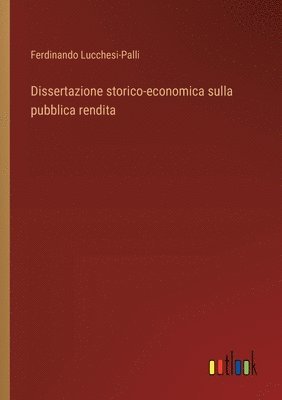 Ferdinando Lucchesi-Palli

Dissertazione storico-economica sulla pubblica rendita

outlook